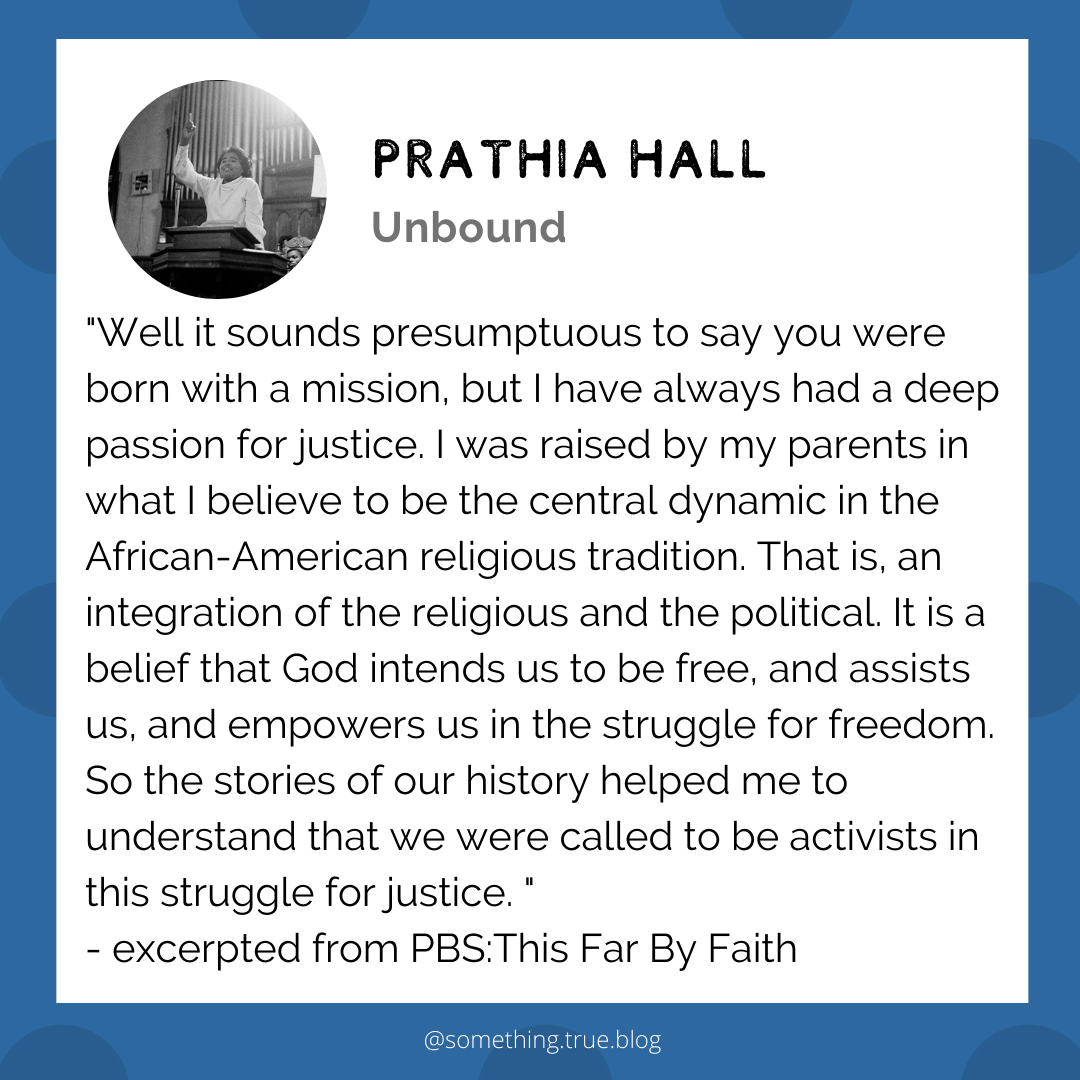 PRATHIA HALL
Unbound

"Well it sounds presumptuous to say you were born with a mission, but I have always had a deep passion for justice. I was raised by my parents in what I believe to be the central dynamic in the African-American religious tradition. That is, an integration of the religious and the political. It is a belief that God intends us to be free, and assists us, and empowers us in the struggle for freedom. So the stories of our history helped me to understand that we were called to be activists in this struggle for justice. "
- excerpted from PBS:This Far By Faith

@something.true.blog